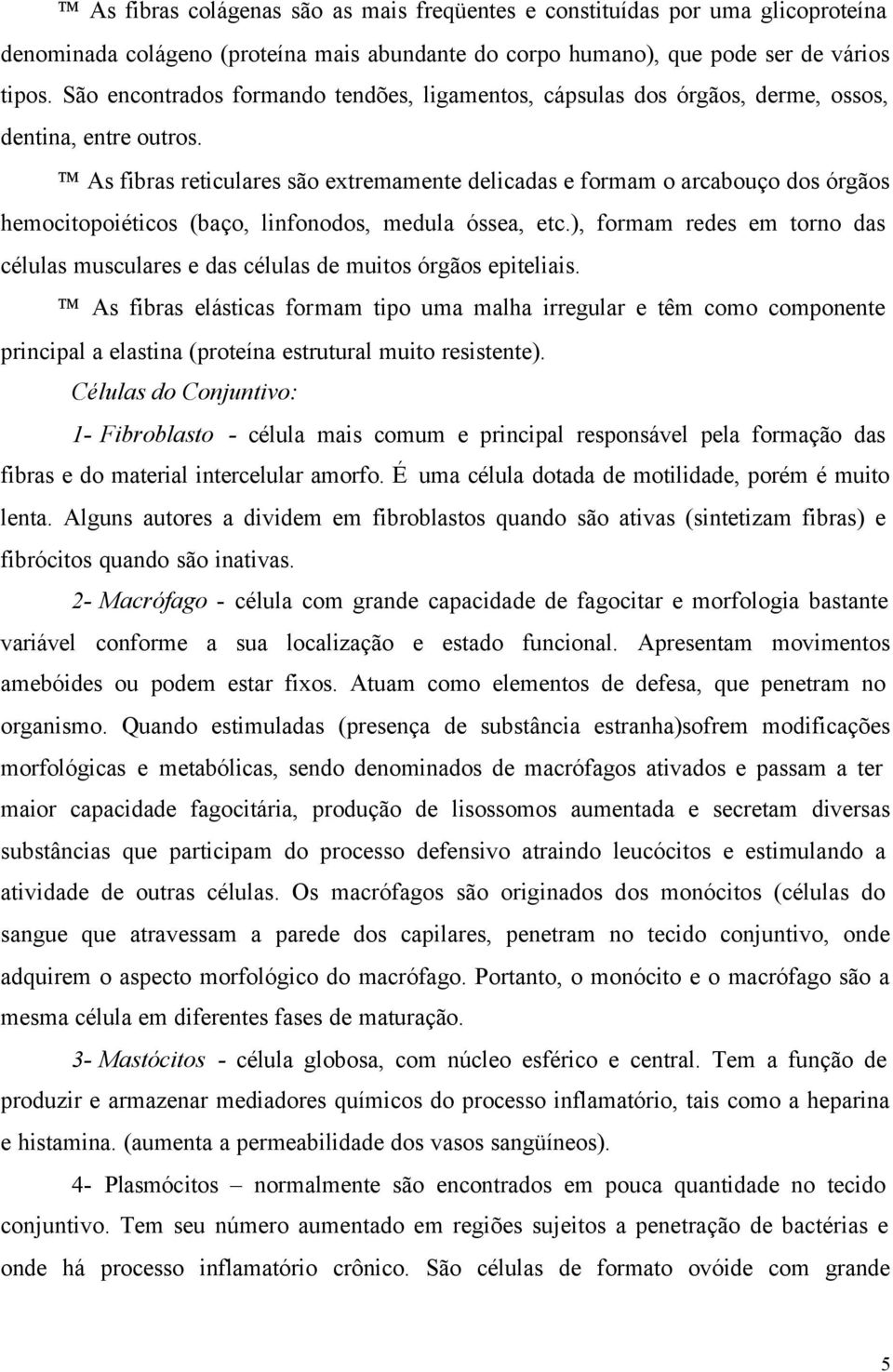 ™ As fibras colágenas são as mais freqüentes e constituídas por uma glicoproteína denominada colágeno (proteína mais abundante do corpo humano), que pode ser de vários tipos. São encontrados formando tendões, ligamentos, cápsulas dos órgãos, derme, ossos, dentina, entre outros.

™ As fibras reticulares são extremamente delicadas e formam o arcabouço dos órgãos hemocitopoiéticos (baço, linfonodos, medula óssea, etc.), formam redes em torno das células musculares e das células de muitos órgãos epiteliais.

™ As fibras elásticas formam tipo uma malha irregular e têm como componente principal a elastina (proteína estrutural muito resistente).

Células do Conjuntivo:

1- Fibroblasto - célula mais comum e principal responsável pela formação das fibras e do material intercelular amorfo. É uma célula dotada de motilidade, porém é muito lenta. Alguns autores a dividem em fibroblastos quando são ativas (sintetizam fibras) e fibrócitos quando são inativas.

2- Macrófago - célula com grande capacidade de fagocitar e morfologia bastante variável conforme a sua localização e estado funcional. Apresentam movimentos amebóides ou podem estar fixos. Atuam como elementos de defesa, que penetram no organismo. Quando estimuladas (presença de substância estranha)sofrem modificações morfológicas e metabólicas, sendo denominados de macrófagos ativados e passam a ter maior capacidade fagocitária, produção de lisossomos aumentada e secretam diversas substâncias que participam do processo defensivo atraindo leucócitos e estimulando a atividade de outras células. Os macrófagos são originados dos monócitos (células do sangue que atravessam a parede dos capilares, penetram no tecido conjuntivo, onde adquirem o aspecto morfológico do macrófago. Portanto, o monócito e o macrófago são a mesma célula em diferentes fases de maturação.

3- Mastócitos - célula globosa, com núcleo esférico e central. Tem a função de produzir e armazenar mediadores químicos do processo inflamatório, tais como a heparina e histamina. (aumenta a permeabilidade dos vasos sangüíneos).

4- Plasmócitos – normalmente são encontrados em pouca quantidade no tecido conjuntivo. Tem seu número aumentado em regiões sujeitos a penetração de bactérias e onde há processo inflamatório crônico. São células de formato ovóide com grande

5